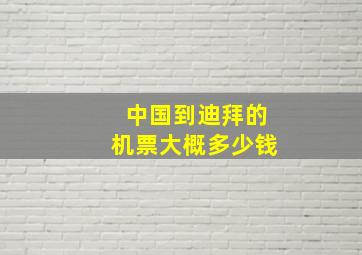 中国到迪拜的
机票大概多少钱